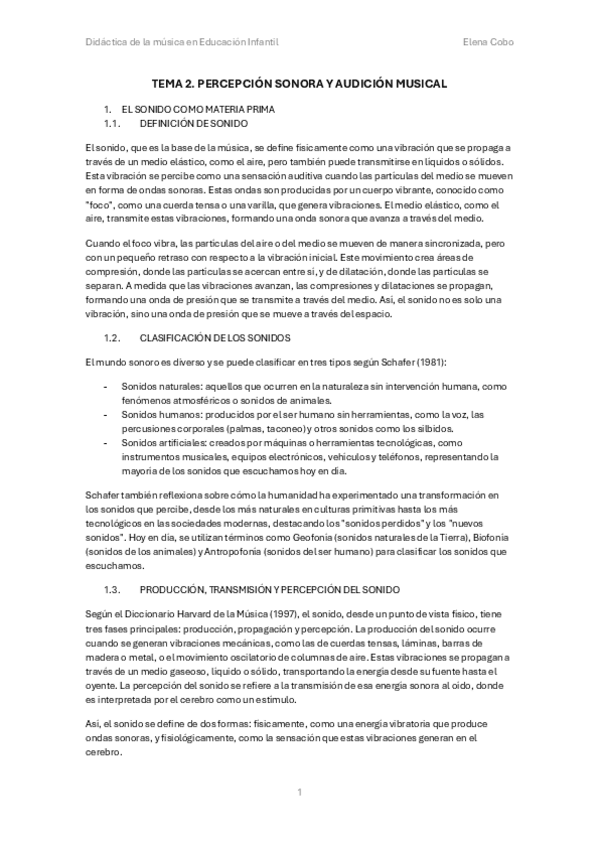 Didáctica de la música en Educación Infantil Elena Cobo

TEMA 2. PERCEPCIÓN SONORA Y AUDICIÓN MUSICAL

1. EL SONIDO COMO MATERIA PRIMA
1.1. DEFINICIÓN DE SONIDO

El sonido, que es la base de la música, se define físicamente como una vibración que se propaga a través de un medio elástico, como el aire, pero también puede transmitirse en líquidos o sólidos. Esta vibración se percibe como una sensación auditiva cuando las partículas del medio se mueven en forma de ondas sonoras. Estas ondas son producidas por un cuerpo vibrante, conocido como "foco", como una cuerda tensa o una varilla, que genera vibraciones. El medio elástico, como el aire, transmite estas vibraciones, formando una onda sonora que avanza a través del medio.

Cuando el foco vibra, las partículas del aire o del medio se mueven de manera sincronizada, pero con un pequeño retraso con respecto a la vibración inicial. Este movimiento crea áreas de compresión, donde las partículas se acercan entre sí, y de dilatación, donde las partículas se separan. A medida que las vibraciones avanzan, las compresiones y dilataciones se propagan, formando una onda de presión que se transmite a través del medio. Así, el sonido no es solo una vibración, sino una onda de presión que se mueve a través del espacio.

1.2. CLASIFICACIÓN DE LOS SONIDOS

El mundo sonoro es diverso y se puede clasificar en tres tipos según Schafer (1981):

- Sonidos naturales: aquellos que ocurren en la naturaleza sin intervención humana, como fenómenos atmosféricos o sonidos de animales.
- Sonidos humanos: producidos por el ser humano sin herramientas, como la voz, las percusiones corporales (palmas, taconeo) y otros sonidos como los silbidos.
- Sonidos artificiales: creados por máquinas o herramientas tecnológicas, como instrumentos musicales, equipos electrónicos, vehículos y teléfonos, representando la mayoría de los sonidos que escuchamos hoy en día.

Schafer también reflexiona sobre cómo la humanidad ha experimentado una transformación en los sonidos que percibe, desde los más naturales en culturas primitivas hasta los más tecnológicos en las sociedades modernas, destacando los "sonidos perdidos" y los "nuevos sonidos". Hoy en día, se utilizan términos como Geofonía (sonidos naturales de la Tierra), Biofonía (sonidos de los animales) y Antropofonía (sonidos del ser humano) para clasificar los sonidos que escuchamos.

1.3. PRODUCCIÓN, TRANSMISIÓN Y PERCEPCIÓN DEL SONIDO

Según el Diccionario Harvard de la Música (1997), el sonido, desde un punto de vista físico, tiene tres fases principales: producción, propagación y percepción. La producción del sonido ocurre cuando se generan vibraciones mecánicas, como las de cuerdas tensas, láminas, barras de madera o metal, o el movimiento oscilatorio de columnas de aire. Estas vibraciones se propagan a través de un medio gaseoso, líquido o sólido, transportando la energía desde su fuente hasta el oyente. La percepción del sonido se refiere a la transmisión de esa energía sonora al oído, donde es interpretada por el cerebro como un estímulo.

Así, el sonido se define de dos formas: físicamente, como una energía vibratoria que produce ondas sonoras, y fisiológicamente, como la sensación que estas vibraciones generan en el cerebro.

1